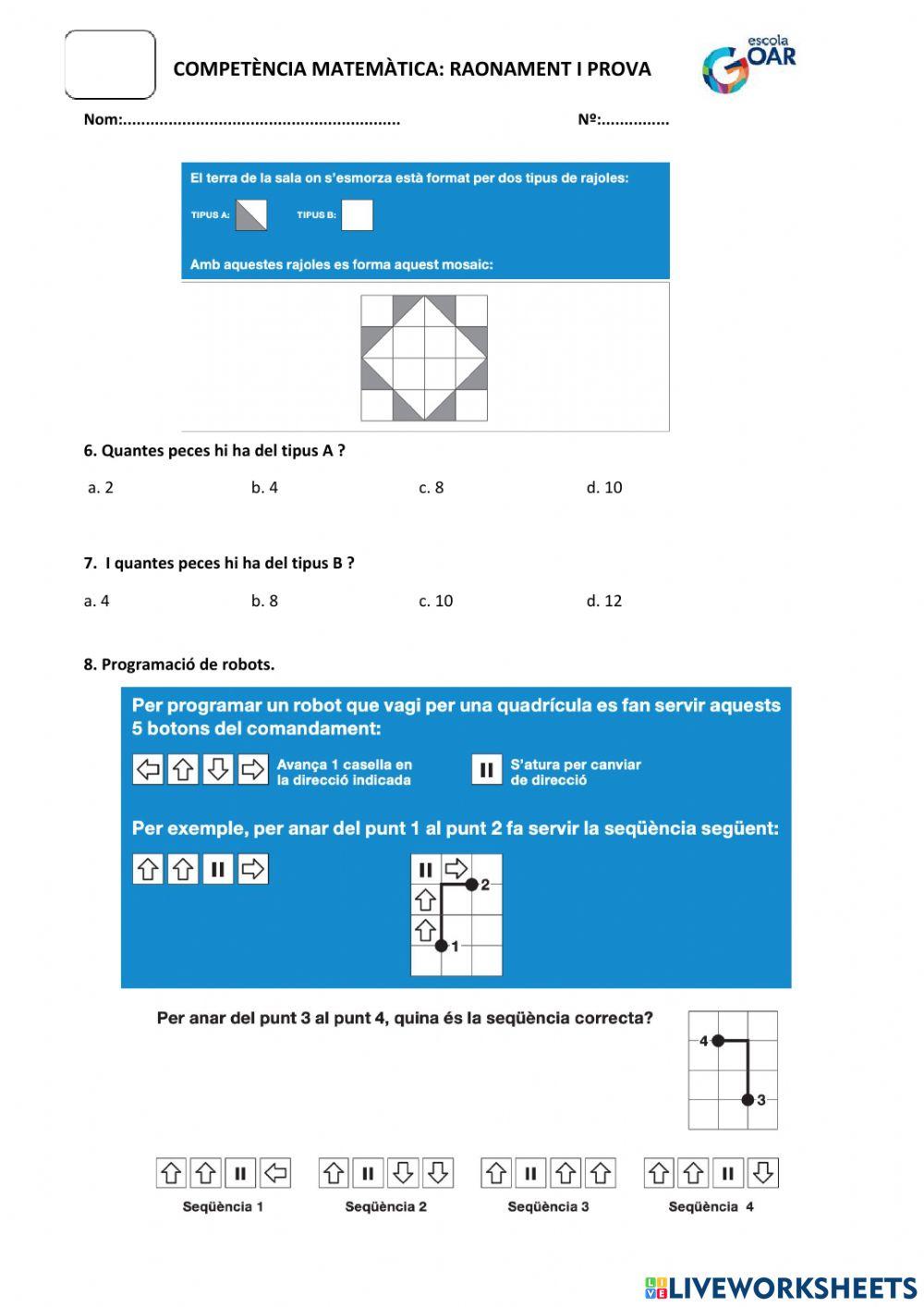 COMPETÈNCIA MATEMÀTICA: RAONAMENT I PROVA

escola GOAR

Nom:............................................................ Nº:...............

El terra de la sala on s'esmorza està format per dos tipus de rajoles:

TIPUS A: TIPUS B:

Amb aquestes rajoles es forma aquest mosaic:

6. Quantes peces hi ha del tipus A ?

a. 2 b. 4 c. 8 d. 10

7. I quantes peces hi ha del tipus B ?

a. 4 b. 8 c. 10 d. 12

8. Programació de robots.

Per programar un robot que vagi per una quadrícula es fan servir aquests 5 botons del comandament:

Avança 1 casella en la direcció indicada

S'atura per canviar de direcció

Per exemple, per anar del punt 1 al punt 2 fa servir la seqüència següent:

2

1

Per anar del punt 3 al punt 4, quina és la seqüència correcta?

4

3

Seqüència 1 Seqüència 2 Seqüència 3 Seqüència 4

LIVEWORKSHEETS